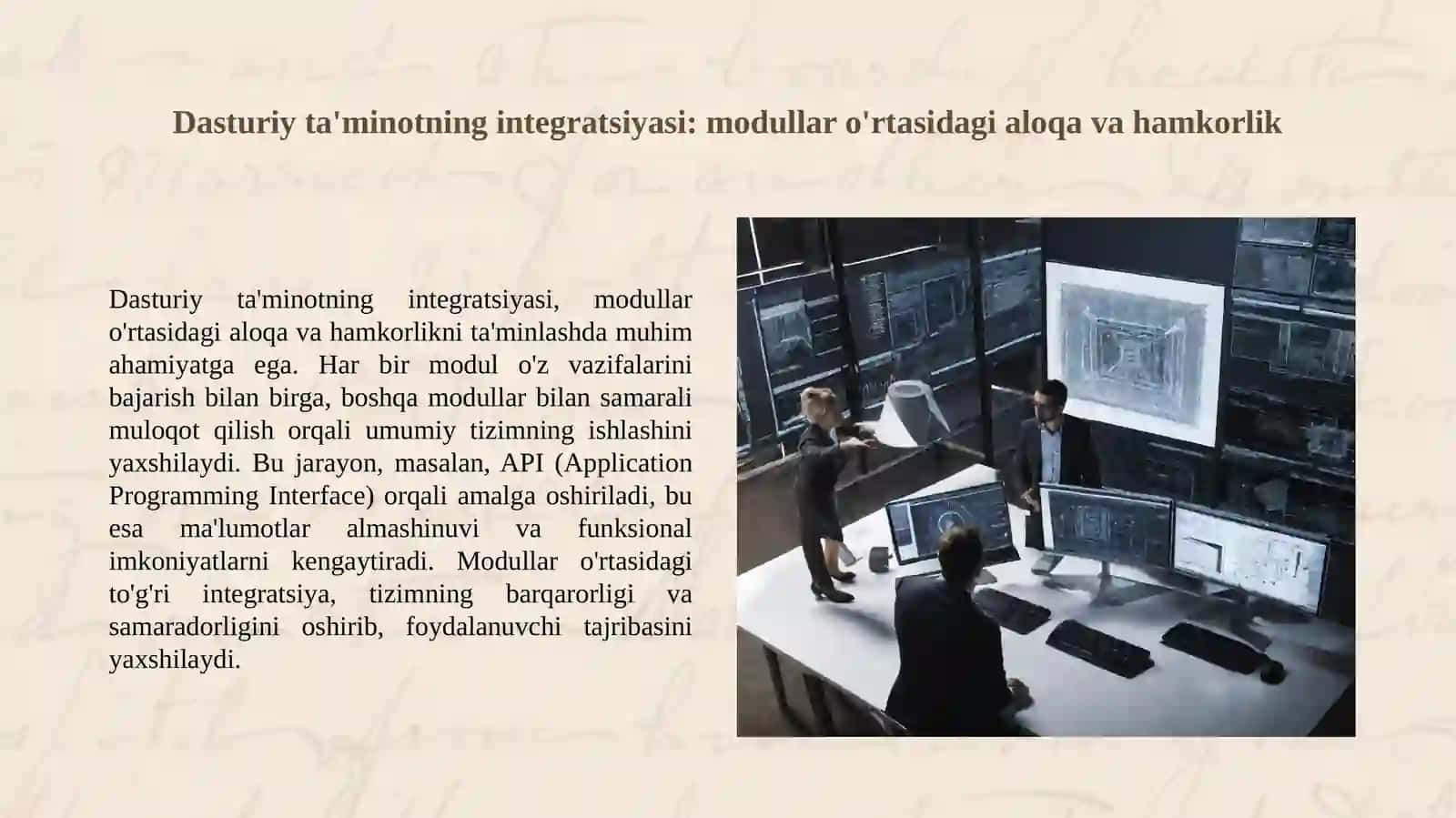 Dasturiy ta'minotning integratsiyasi: modullar o'rtasidagi aloqa va hamkorlik

Dasturiy ta'minotning integratsiyasi, modullar o'rtasidagi aloqa va hamkorlikni ta'minlashda muhim ahamiyatga ega. Har bir modul o'z vazifalarini bajarish bilan birga, boshqa modullar bilan samarali muloqot qilish orqali umumiy tizimning ishlashini yaxshilaydi. Bu jarayon, masalan, API (Application Programming Interface) orqali amalga oshiriladi, bu esa ma'lumotlar almashinuvi va funksional imkoniyatlarni kengaytiradi. Modullar o'rtasidagi to'g'ri integratsiya, tizimning barqarorligi va samaradorligini oshirib, foydalanuvchi tajribasini yaxshilaydi.